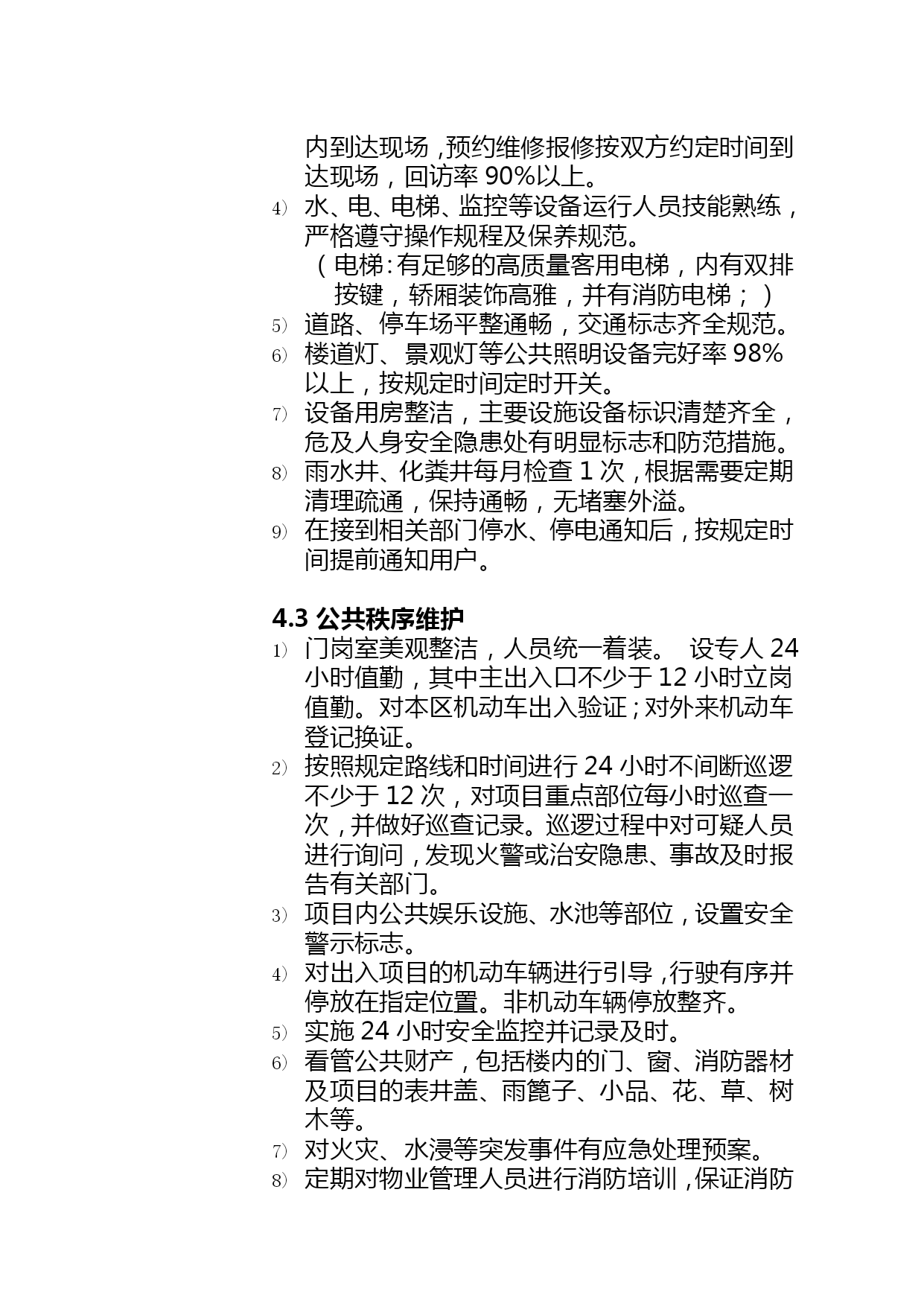 内到达现场，预约维修报修按双方约定时间到达现场，回访率 90%以上。

4) 水、电、电梯、监控等设备运行人员技能熟练，严格遵守操作规程及保养规范。
（电梯：有足够的高质量客用电梯，内有双排按键，轿厢装饰高雅，并有消防电梯；）

5) 道路、停车场平整通畅，交通标志齐全规范。

6) 楼道灯、景观灯等公共照明设备完好率 98%以上，按规定时间定时开关。

7) 设备用房整洁，主要设施设备标识清楚齐全，危及人身安全隐患处有明显标志和防范措施。

8) 雨水井、化粪井每月检查 1 次，根据需要定期清理疏通，保持通畅，无堵塞外溢。

9) 在接到相关部门停水、停电通知后，按规定时间提前通知用户。

4.3 公共秩序维护

1) 门岗室美观整洁，人员统一着装。 设专人 24 小时值勤，其中主出入口不少于 12 小时立岗值勤。对本区机动车出入验证；对外来机动车登记换证。

2) 按照规定路线和时间进行 24 小时不间断巡逻不少于 12 次，对项目重点部位每小时巡查一次，并做好巡查记录。巡逻过程中对可疑人员进行询问，发现火警或治安隐患、事故及时报告有关部门。

3) 项目内公共娱乐设施、水池等部位，设置安全警示标志。

4) 对出入项目的机动车辆进行引导，行驶有序并停放在指定位置。非机动车辆停放整齐。

5) 实施 24 小时安全监控并记录及时。

6) 看管公共财产，包括楼内的门、窗、消防器材及项目的表井盖、雨篦子、小品、花、草、树木等。

7) 对火灾、水浸等突发事件有应急处理预案。

8) 定期对物业管理人员进行消防培训，保证消防